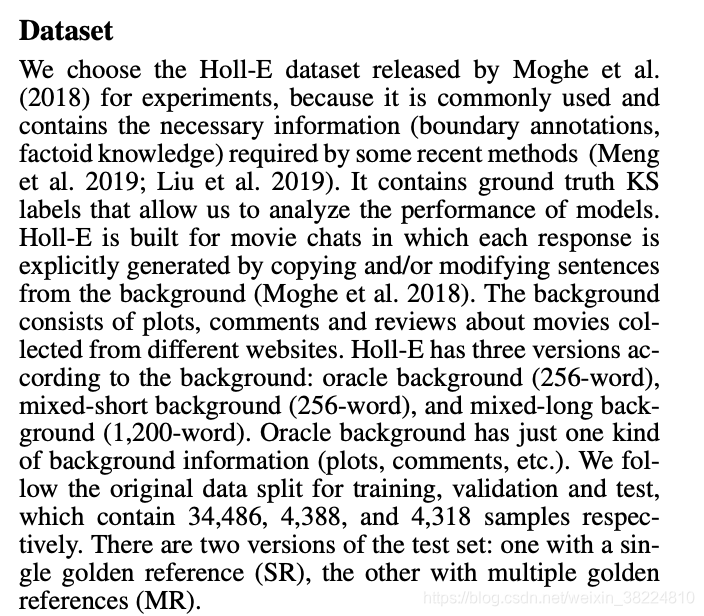 **Dataset**

We choose the Holl-E dataset released by Moghe et al. (2018) for experiments, because it is commonly used and contains the necessary information (boundary annotations, factoid knowledge) required by some recent methods (Meng et al. 2019; Liu et al. 2019). It contains ground truth KS labels that allow us to analyze the performance of models. Holl-E is built for movie chats in which each response is explicitly generated by copying and/or modifying sentences from the background (Moghe et al. 2018). The background consists of plots, comments and reviews about movies collected from different websites. Holl-E has three versions according to the background: oracle background (256-word), mixed-short background (256-word), and mixed-long background (1,200-word). Oracle background has just one kind of background information (plots, comments, etc.). We follow the original data split for training, validation and test, which contain 34,486, 4,388, and 4,318 samples respectively. There are two versions of the test set: one with a single golden reference (SR), the other with multiple golden references (MR).

https://blog.csdn.net/weixin_38224810